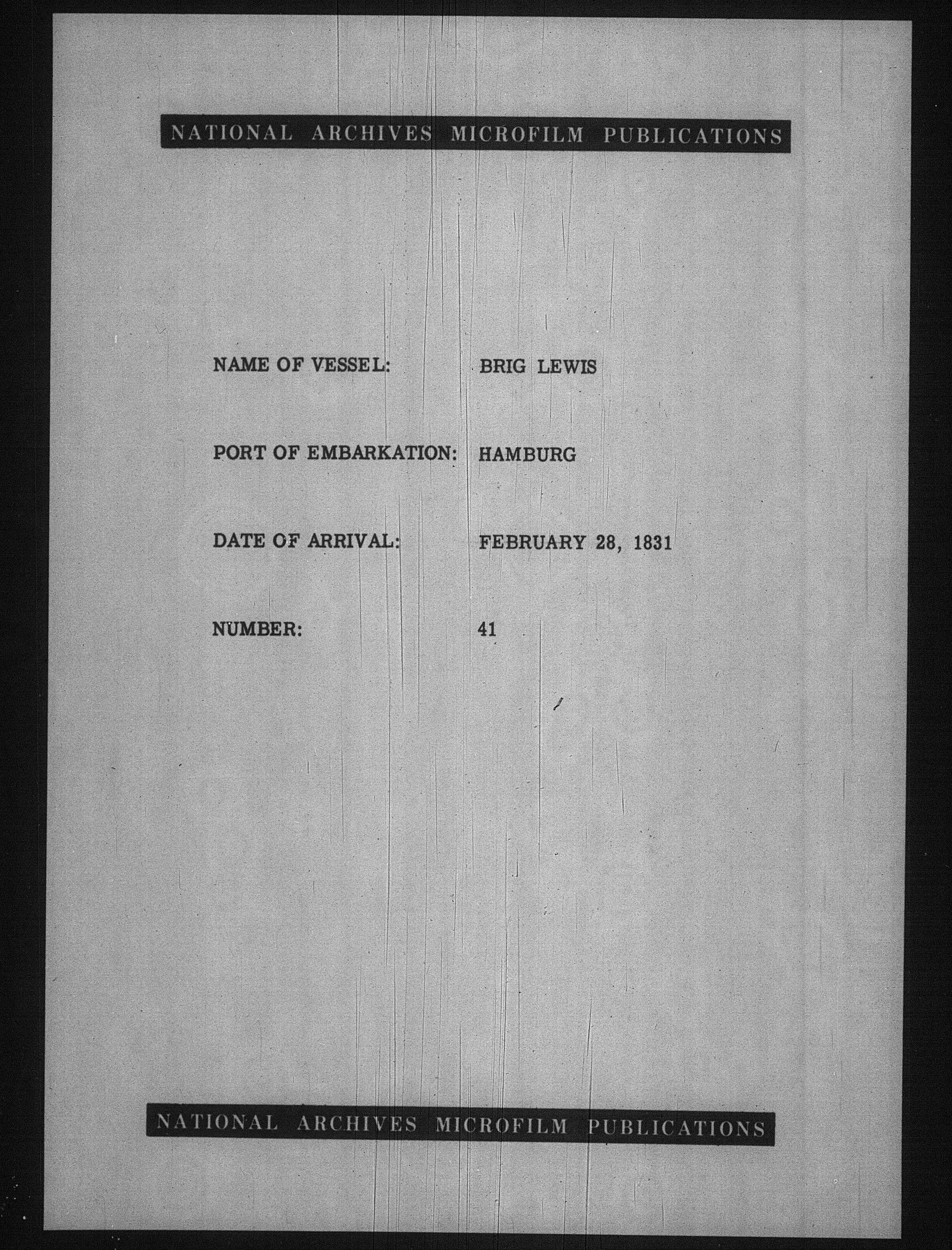 NATIONAL ARCHIVES MICROFILM PUBLICATIONS

NAME OF VESSEL: BRIG LEWIS

PORT OF EMBARKATION: HAMBURG

DATE OF ARRIVAL: FEBRUARY 28, 1831

NUMBER: 41

NATIONAL ARCHIVES MICROFILM PUBLICATIONS